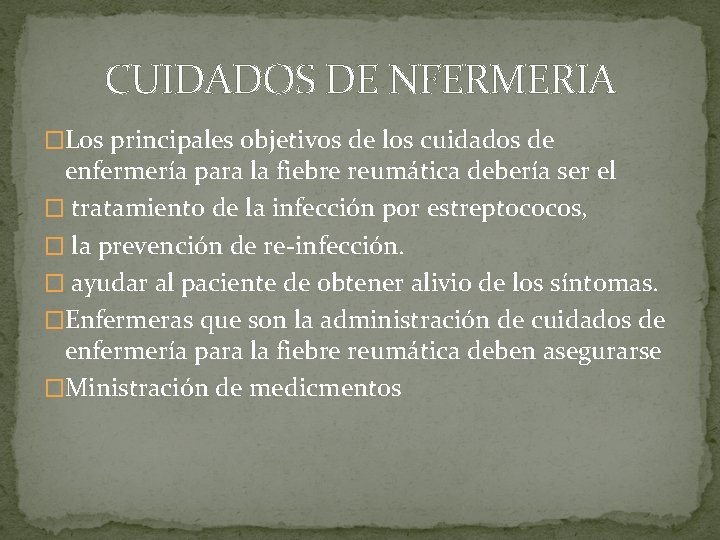 CUIDADOS DE NFERMERIA

Los principales objetivos de los cuidados de enfermería para la fiebre reumática debería ser el

tratamiento de la infección por estreptococos,

la prevención de re-infección.

ayudar al paciente de obtener alivio de los síntomas.

Enfermeras que son la administración de cuidados de enfermería para la fiebre reumática deben asegurarse

Ministración de medicmentos